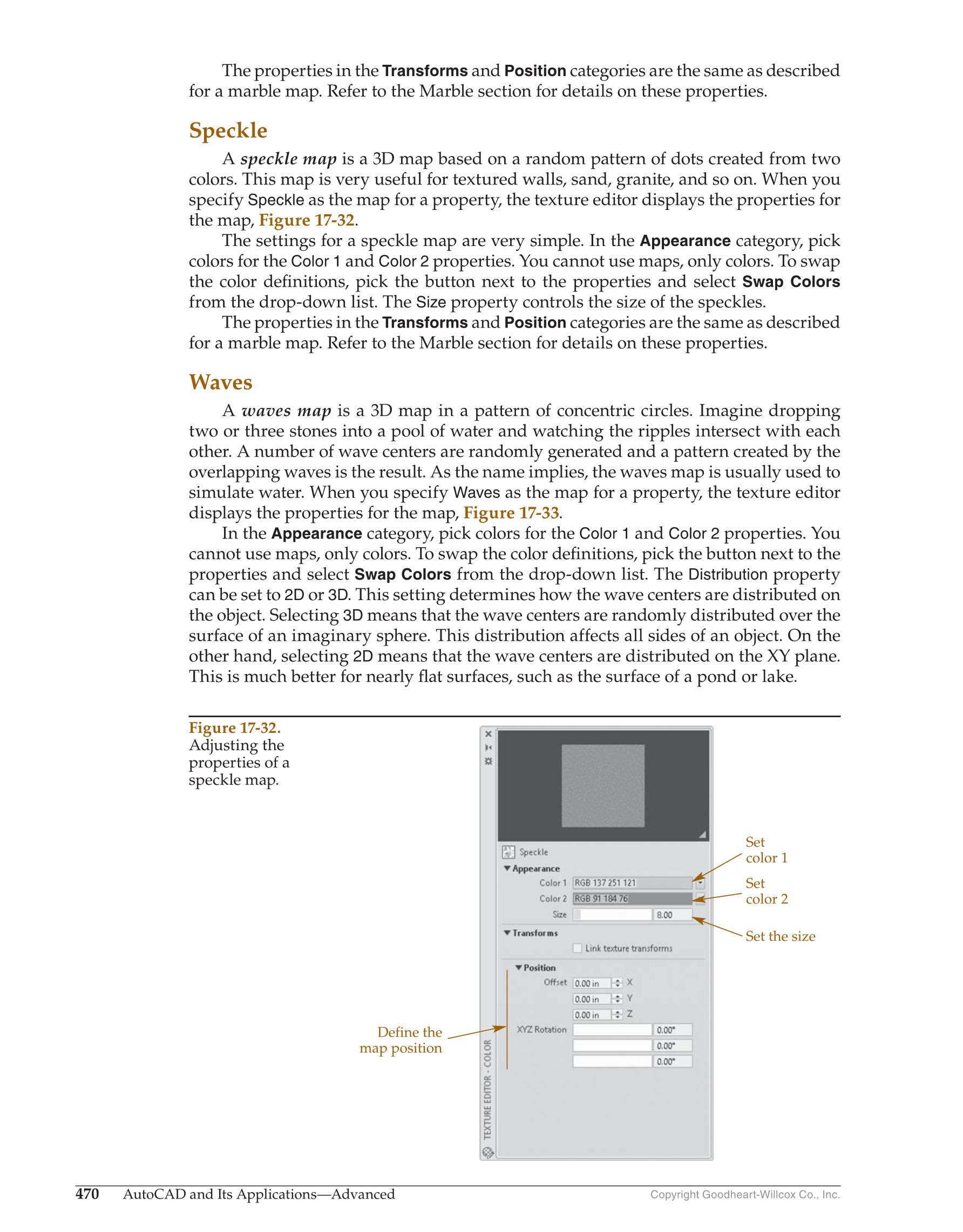 The properties in the Transforms and Position categories are the same as described for a marble map. Refer to the Marble section for details on these properties.

Speckle

A speckle map is a 3D map based on a random pattern of dots created from two colors. This map is very useful for textured walls, sand, granite, and so on. When you specify Speckle as the map for a property, the texture editor displays the properties for the map, Figure 17-32.

The settings for a speckle map are very simple. In the Appearance category, pick colors for the Color 1 and Color 2 properties. You cannot use maps, only colors. To swap the color definitions, pick the button next to the properties and select Swap Colors from the drop-down list. The Size property controls the size of the speckles.

The properties in the Transforms and Position categories are the same as described for a marble map. Refer to the Marble section for details on these properties.

Waves

A waves map is a 3D map in a pattern of concentric circles. Imagine dropping two or three stones into a pool of water and watching the ripples intersect with each other. A number of wave centers are randomly generated and a pattern created by the overlapping waves is the result. As the name implies, the waves map is usually used to simulate water. When you specify Waves as the map for a property, the texture editor displays the properties for the map, Figure 17-33.

In the Appearance category, pick colors for the Color 1 and Color 2 properties. You cannot use maps, only colors. To swap the color definitions, pick the button next to the properties and select Swap Colors from the drop-down list. The Distribution property can be set to 2D or 3D. This setting determines how the wave centers are distributed on the object. Selecting 3D means that the wave centers are randomly distributed over the surface of an imaginary sphere. This distribution affects all sides of an object. On the other hand, selecting 2D means that the wave centers are distributed on the XY plane. This is much better for nearly flat surfaces, such as the surface of a pond or lake.

Figure 17-32.
Adjusting the properties of a speckle map.

Speckle
Appearance
Color 1 RGB 137 251 121
Color 2 RGB 91 184 76
Size 8.00
Transforms
Link texture transforms
Position
Offset 0.00 in X
0.00 in Y
0.00 in Z
XYZ Rotation 0.00°
0.00°
0.00°
TEXTURE EDITOR - COLOR

Set color 1
Set color 2
Set the size
Define the map position

470 AutoCAD and Its Applications—Advanced Copyright Goodheart-Willcox Co., Inc.